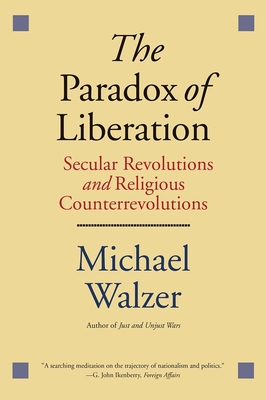 The Paradox of Liberation

Secular Revolutions and Religious Counterrevolutions

Michael Walzer

Author of Just and Unjust Wars

"A searching meditation on the trajectory of nationalism and politics."
—G. John Ikenberry, Foreign Affairs